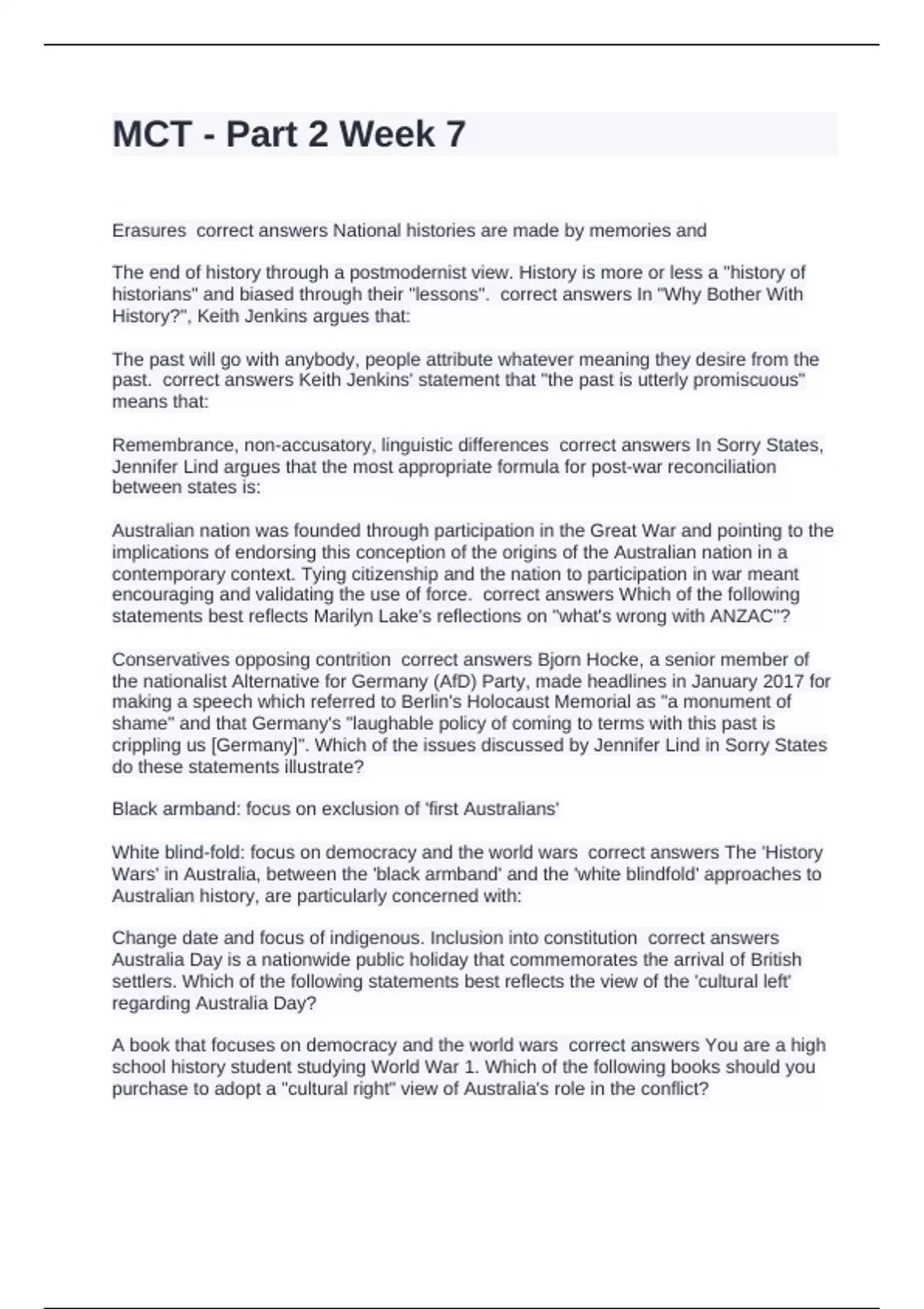 MCT - Part 2 Week 7

Erasures correct answers National histories are made by memories and

The end of history through a postmodernist view. History is more or less a "history of historians" and biased through their "lessons". correct answers In "Why Bother With History?", Keith Jenkins argues that:

The past will go with anybody, people attribute whatever meaning they desire from the past. correct answers Keith Jenkins' statement that "the past is utterly promiscuous" means that:

Remembrance, non-accusatory, linguistic differences correct answers In Sorry States, Jennifer Lind argues that the most appropriate formula for post-war reconciliation between states is:

Australian nation was founded through participation in the Great War and pointing to the implications of endorsing this conception of the origins of the Australian nation in a contemporary context. Tying citizenship and the nation to participation in war meant encouraging and validating the use of force. correct answers Which of the following statements best reflects Marilyn Lake's reflections on "what's wrong with ANZAC"?

Conservatives opposing contrition correct answers Bjorn Hocke, a senior member of the nationalist Alternative for Germany (AfD) Party, made headlines in January 2017 for making a speech which referred to Berlin's Holocaust Memorial as "a monument of shame" and that Germany's "laughable policy of coming to terms with this past is crippling us [Germany]". Which of the issues discussed by Jennifer Lind in Sorry States do these statements illustrate?

Black armband: focus on exclusion of 'first Australians'

White blind-fold: focus on democracy and the world wars correct answers The 'History Wars' in Australia, between the 'black armband' and the 'white blindfold' approaches to Australian history, are particularly concerned with:

Change date and focus of indigenous. Inclusion into constitution correct answers Australia Day is a nationwide public holiday that commemorates the arrival of British settlers. Which of the following statements best reflects the view of the 'cultural left' regarding Australia Day?

A book that focuses on democracy and the world wars correct answers You are a high school history student studying World War 1. Which of the following books should you purchase to adopt a "cultural right" view of Australia's role in the conflict?